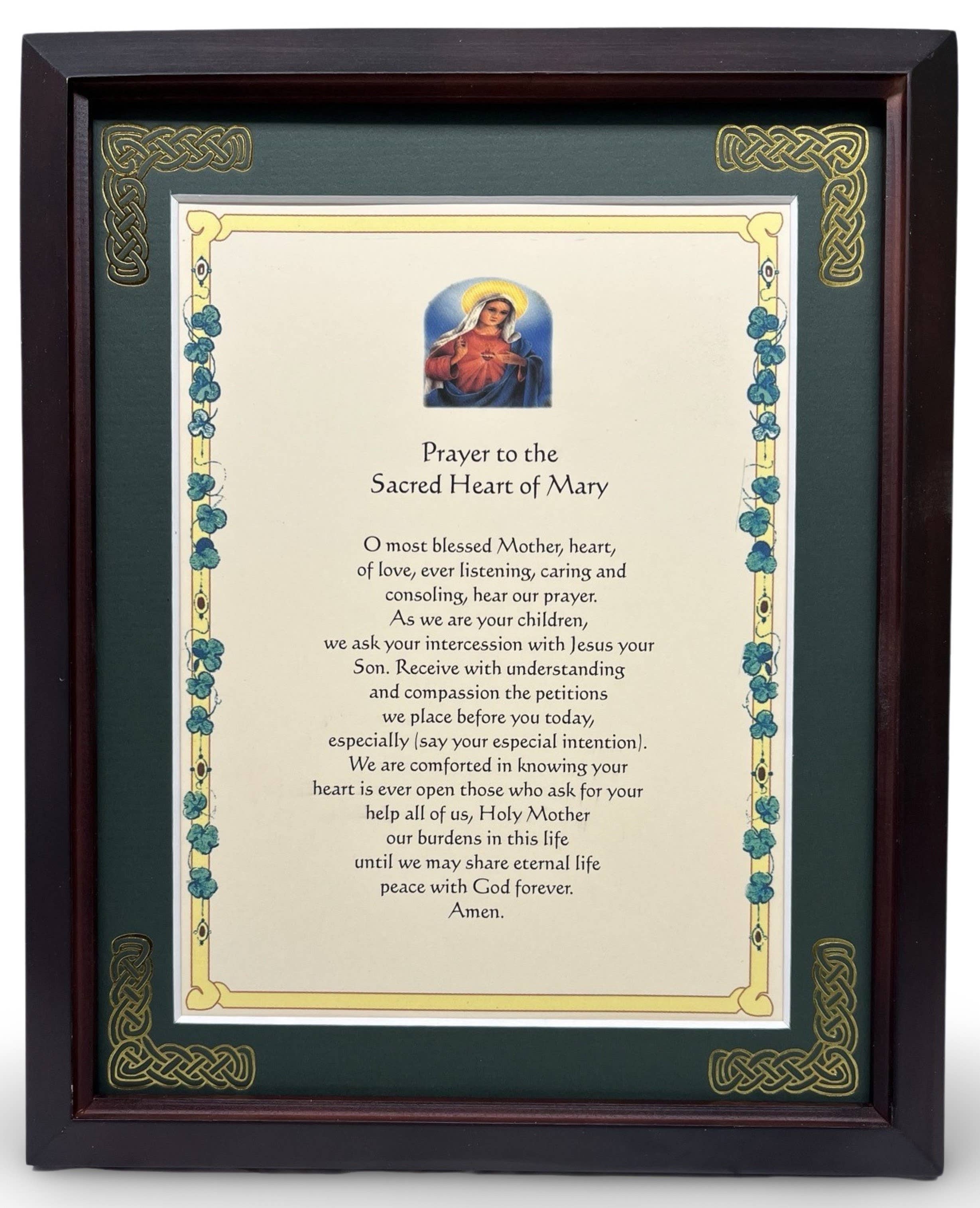 Prayer to the
Sacred Heart of Mary

O most blessed Mother, heart,
of love, ever listening, caring and
consoling, hear our prayer.
As we are your children,
we ask your intercession with Jesus your
Son. Receive with understanding
and compassion the petitions
we place before you today,
especially (say your especial intention).
We are comforted in knowing your
heart is ever open those who ask for your
help all of us, Holy Mother
our burdens in this life
until we may share eternal life
peace with God forever.
Amen.